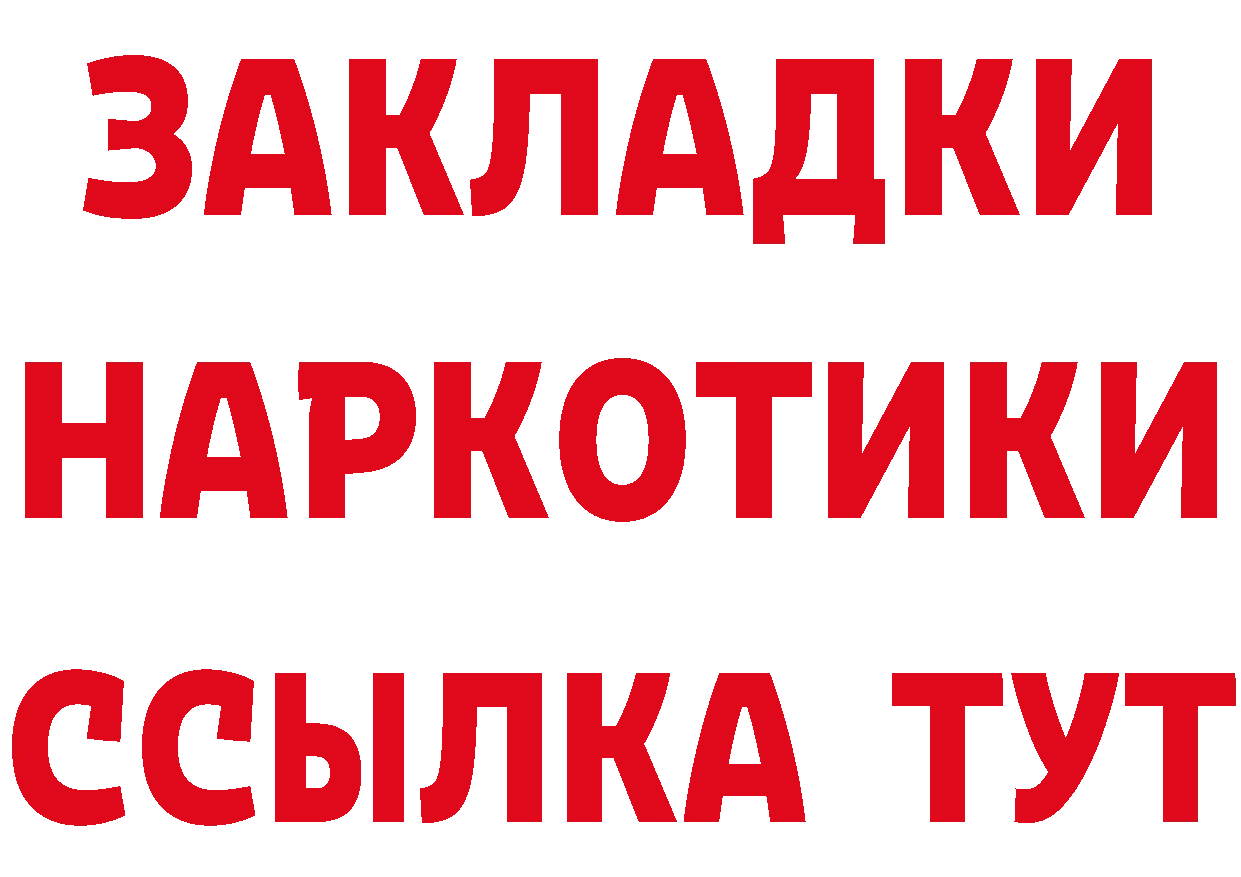 ЗАКЛАДКИ НАРКОТИКИ ССЫЛКА ТУТ